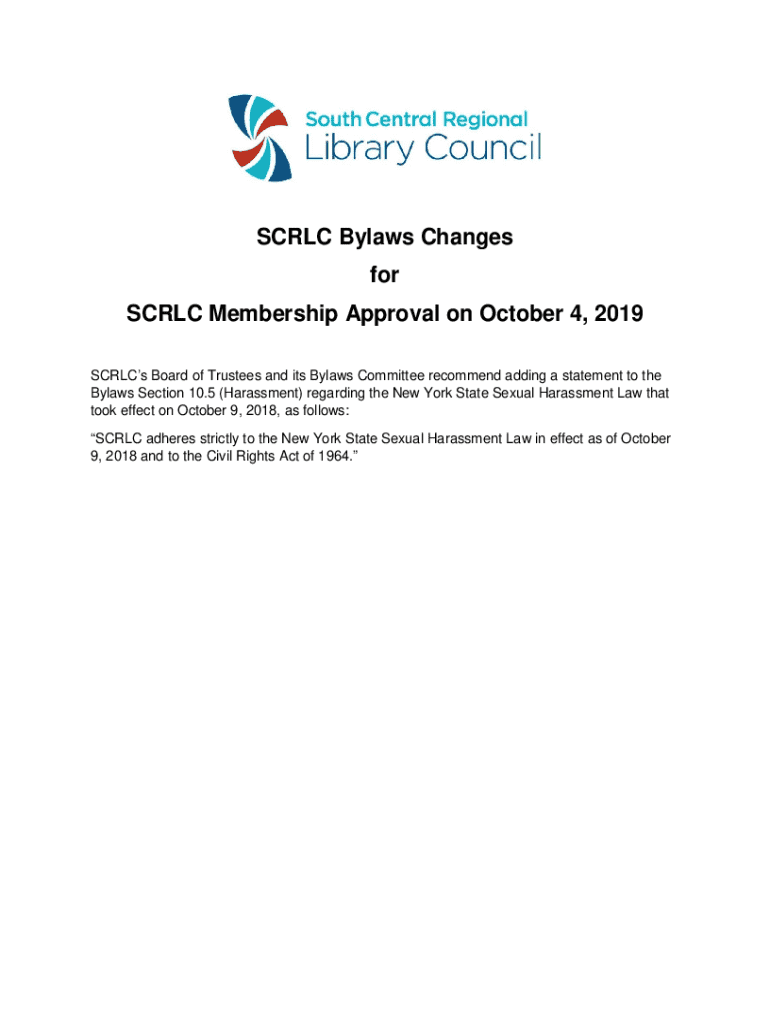 South Central Regional
Library Council

SCRLC Bylaws Changes
for
SCRLC Membership Approval on October 4, 2019

SCRLC's Board of Trustees and its Bylaws Committee recommend adding a statement to the Bylaws Section 10.5 (Harassment) regarding the New York State Sexual Harassment Law that took effect on October 9, 2018, as follows:

"SCRLC adheres strictly to the New York State Sexual Harassment Law in effect as of October 9, 2018 and to the Civil Rights Act of 1964."